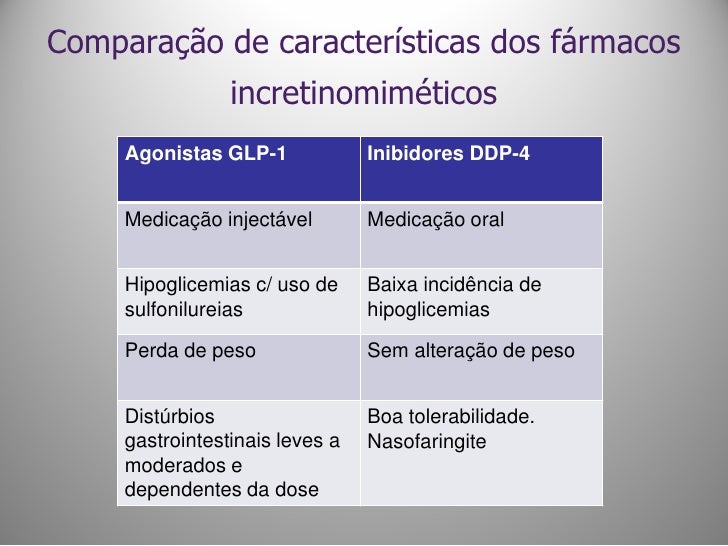 Comparação de características dos fármacos incretinomiméticos

| Agonistas GLP-1 | Inibidores DDP-4 |
|---|---|
| Medicação injectável | Medicação oral |
| Hipoglicemias c/ uso de sulfonilureias | Baixa incidência de hipoglicemias |
| Perda de peso | Sem alteração de peso |
| Distúrbios gastrointestinais leves a moderados e dependentes da dose | Boa tolerabilidade. Nasofaringite |